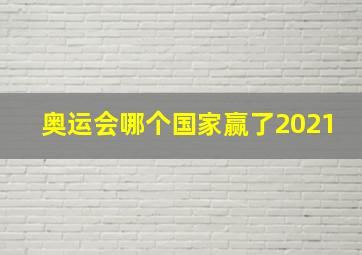 奥运会哪个国家赢了2021